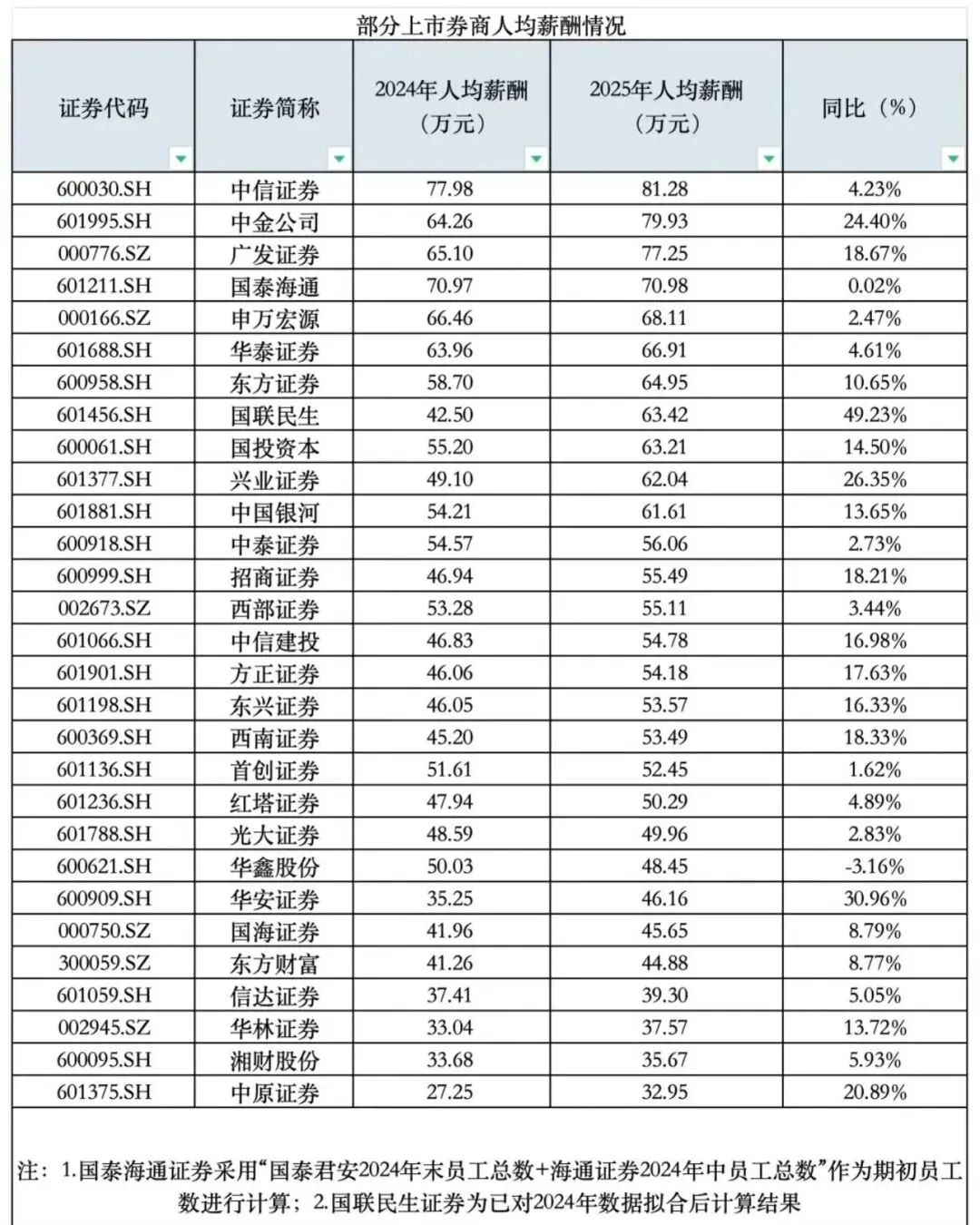 部分上市券商人均薪酬情况

| 证券代码 | 证券简称 | 2024年人均薪酬（万元） | 2025年人均薪酬（万元） | 同比（%） |
|---|---|---|---|---|
| 600030.SH | 中信证券 | 77.98 | 81.28 | 4.23% |
| 601995.SH | 中金公司 | 64.26 | 79.93 | 24.40% |
| 000776.SZ | 广发证券 | 65.10 | 77.25 | 18.67% |
| 601211.SH | 国泰海通 | 70.97 | 70.98 | 0.02% |
| 000166.SZ | 申万宏源 | 66.46 | 68.11 | 2.47% |
| 601688.SH | 华泰证券 | 63.96 | 66.91 | 4.61% |
| 600958.SH | 东方证券 | 58.70 | 64.95 | 10.65% |
| 601456.SH | 国联民生 | 42.50 | 63.42 | 49.23% |
| 600061.SH | 国投资本 | 55.20 | 63.21 | 14.50% |
| 601377.SH | 兴业证券 | 49.10 | 62.04 | 26.35% |
| 601881.SH | 中国银河 | 54.21 | 61.61 | 13.65% |
| 600918.SH | 中泰证券 | 54.57 | 56.06 | 2.73% |
| 600999.SH | 招商证券 | 46.94 | 55.49 | 18.21% |
| 002673.SZ | 西部证券 | 53.28 | 55.11 | 3.44% |
| 601066.SH | 中信建投 | 46.83 | 54.78 | 16.98% |
| 601901.SH | 方正证券 | 46.06 | 54.18 | 17.63% |
| 601198.SH | 东兴证券 | 46.05 | 53.57 | 16.33% |
| 600369.SH | 西南证券 | 45.20 | 53.49 | 18.33% |
| 601136.SH | 首创证券 | 51.61 | 52.45 | 1.62% |
| 601236.SH | 红塔证券 | 47.94 | 50.29 | 4.89% |
| 601788.SH | 光大证券 | 48.59 | 49.96 | 2.83% |
| 600621.SH | 华鑫股份 | 50.03 | 48.45 | -3.16% |
| 600909.SH | 华安证券 | 35.25 | 46.16 | 30.96% |
| 000750.SZ | 国海证券 | 41.96 | 45.65 | 8.79% |
| 300059.SZ | 东方财富 | 41.26 | 44.88 | 8.77% |
| 601059.SH | 信达证券 | 37.41 | 39.30 | 5.05% |
| 002945.SZ | 华林证券 | 33.04 | 37.57 | 13.72% |
| 600095.SH | 湘财股份 | 33.68 | 35.67 | 5.93% |
| 601375.SH | 中原证券 | 27.25 | 32.95 | 20.89% |

注：1.国泰海通证券采用“国泰君安2024年末员工总数+海通证券2024年中员工总数”作为期初员工数进行计算；2.国联民生证券为已对2024年数据拟合后计算结果